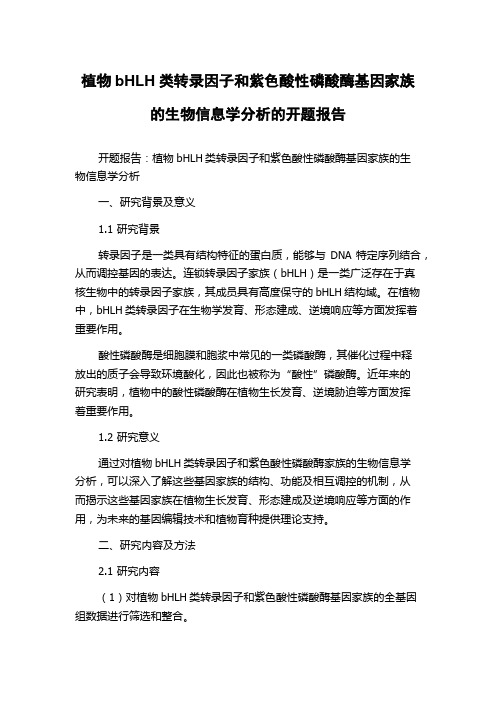 植物 bHLH 类转录因子和紫色酸性磷酸酶基因家族的生物信息学分析的开题报告

开题报告：植物 bHLH 类转录因子和紫色酸性磷酸酶基因家族的生物信息学分析

一、研究背景及意义

1.1 研究背景

转录因子是一类具有结构特征的蛋白质，能够与 DNA 特定序列结合，从而调控基因的表达。连锁转录因子家族（bHLH）是一类广泛存在于真核生物中的转录因子家族，其成员具有高度保守的 bHLH 结构域。在植物中，bHLH 类转录因子在生物学发育、形态建成、逆境响应等方面发挥着重要作用。

酸性磷酸酶是细胞膜和胞浆中常见的一类磷酸酶，其催化过程中释放出的质子会导致环境酸化，因此也被称为“酸性”磷酸酶。近年来的研究表明，植物中的酸性磷酸酶在植物生长发育、逆境胁迫等方面发挥着重要作用。

1.2 研究意义

通过对植物 bHLH 类转录因子和紫色酸性磷酸酶家族的生物信息学分析，可以深入了解这些基因家族的结构、功能及相互调控的机制，从而揭示这些基因家族在植物生长发育、形态建成及逆境响应等方面的作用，为未来的基因编辑技术和植物育种提供理论支持。

二、研究内容及方法

2.1 研究内容

（1）对植物 bHLH 类转录因子和紫色酸性磷酸酶基因家族的全基因组数据进行筛选和整合。